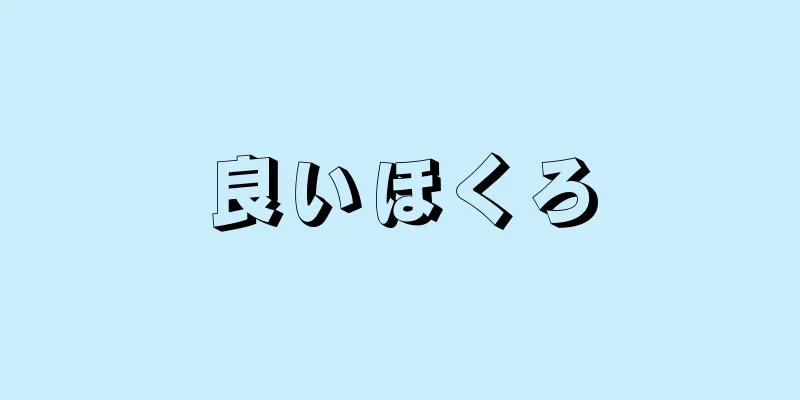 良いほくろ